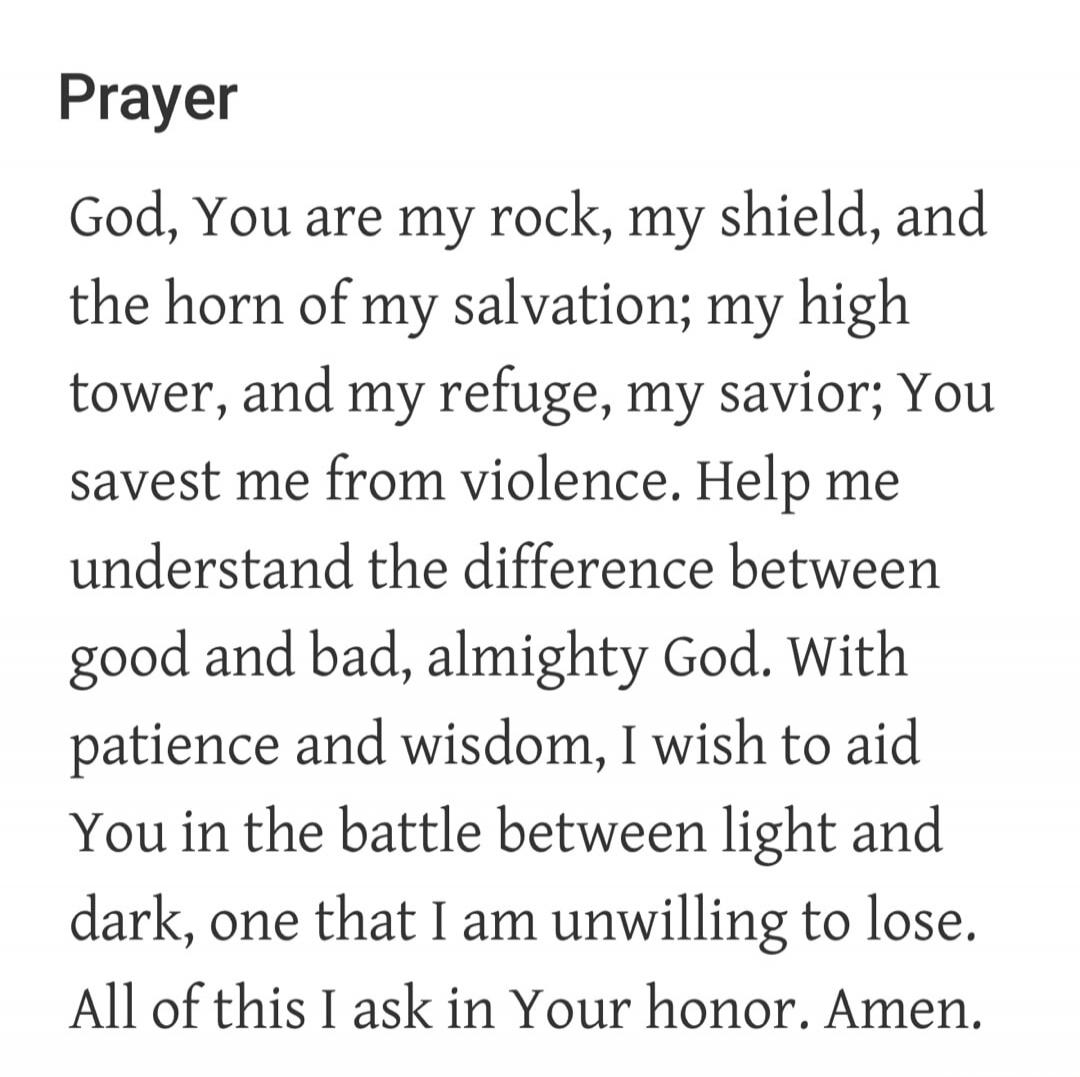 Prayer

God, You are my rock, my shield, and the horn of my salvation; my high tower, and my refuge, my savior; You savest me from violence. Help me understand the difference between good and bad, almighty God. With patience and wisdom, I wish to aid You in the battle between light and dark, one that I am unwilling to lose. All of this I ask in Your honor. Amen.